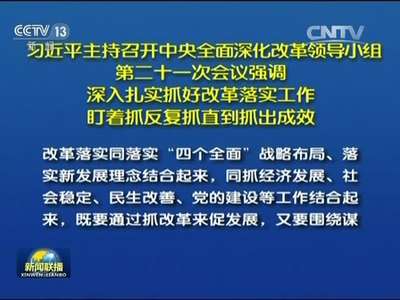 CCTV 13

CNTV

习近平主持召开中央全面深化改革领导小组
第二十一次会议强调
深入扎实抓好改革落实工作
盯着抓反复抓直到抓出成效

改革落实同落实“四个全面”战略布局、落实新发展理念结合起来，同抓经济发展、社会稳定、民生改善、党的建设等工作结合起来，既要通过抓改革来促发展，又要围绕谋

新闻联播
XINWEN LIANBO